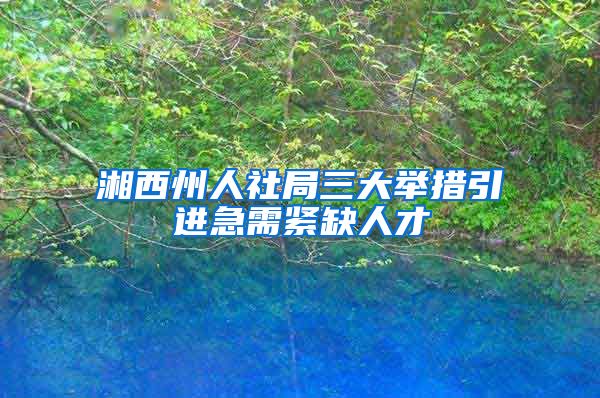 湘西州人社局三大举措引进急需紧缺人才